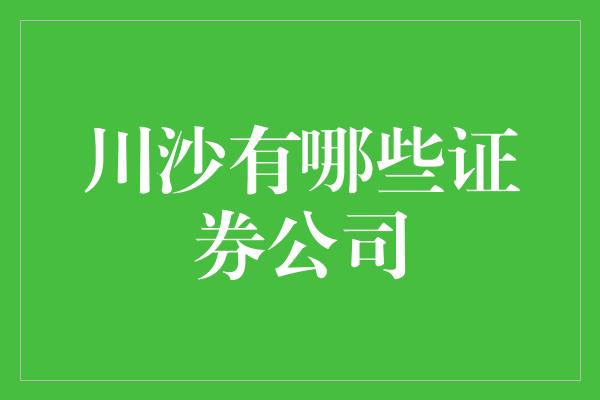 川沙有哪些证券公司